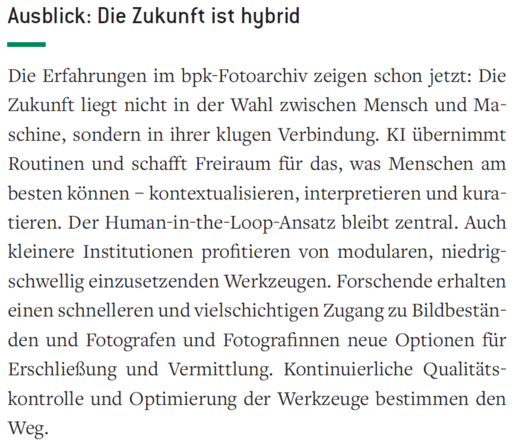 Ausblick: Die Zukunft ist hybrid

Die Erfahrungen im bpk-Fotoarchiv zeigen schon jetzt: Die Zukunft liegt nicht in der Wahl zwischen Mensch und Maschine, sondern in ihrer klugen Verbindung. KI übernimmt Routinen und schafft Freiraum für das, was Menschen am besten können – kontextualisieren, interpretieren und kuratieren. Der Human-in-the-Loop-Ansatz bleibt zentral. Auch kleinere Institutionen profitieren von modularen, niedrigschwellig einzusetzenden Werkzeugen. Forschende erhalten einen schnelleren und vielschichtigen Zugang zu Bildbeständen und Fotografen und Fotografinnen neue Optionen für Erschließung und Vermittlung. Kontinuierliche Qualitätskontrolle und Optimierung der Werkzeuge bestimmen den Weg.